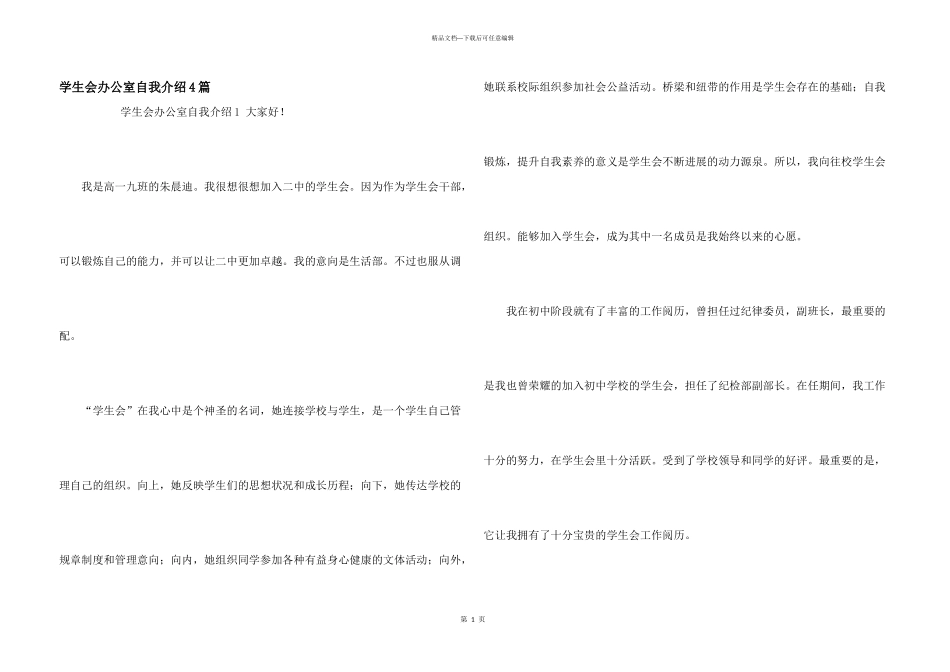 精品文档---下载后可任意编辑

学生会办公室自我介绍4篇

学生会办公室自我介绍1 大家好！

我是高一九班的朱晨迪。我很想很想加入二中的学生会。因为作为学生会干部，可以锻炼自己的能力，并可以让二中更加卓越。我的意向是生活部。不过也服从调配。

“学生会”在我心中是个神圣的名词，她连接学校与学生，是一个学生自己管理自己的组织。向上，她反映学生们的思想状况和成长历程；向下，她传达学校的规章制度和管理意向；向内，她组织同学参加各种有益身心健康的文体活动；向外，她联系校际组织参加社会公益活动。桥梁和纽带的作用是学生会存在的基础；自我锻炼，提升自我素养的意义是学生会不断进展的动力源泉。所以，我向往校学生会组织。能够加入学生会，成为其中一名成员是我始终以来的心愿。

我在初中阶段就有了丰富的工作阅历，曾担任过纪律委员，副班长，最重要的是我也曾荣耀的加入初中学校的学生会，担任了纪检部副部长。在任期间，我工作十分的努力，在学生会里十分活跃。受到了学校领导和同学的好评。最重要的是，它让我拥有了十分宝贵的学生会工作阅历。

第 1 页